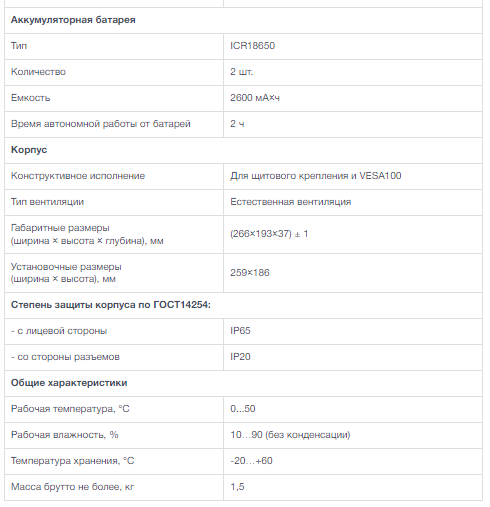 | | |
|---|---|
| **Аккумуляторная батарея** | |
| Тип | ICR18650 |
| Количество | 2 шт. |
| Емкость | 2600 мА×ч |
| Время автономной работы от батарей | 2 ч |
| **Корпус** | |
| Конструктивное исполнение | Для щитового крепления и VESA100 |
| Тип вентиляции | Естественная вентиляция |
| Габаритные размеры (ширина × высота × глубина), мм | (266×193×37) ± 1 |
| Установочные размеры (ширина × высота), мм | 259×186 |
| **Степень защиты корпуса по ГОСТ14254:** | |
| - с лицевой стороны | IP65 |
| - со стороны разъемов | IP20 |
| **Общие характеристики** | |
| Рабочая температура, °C | 0...50 |
| Рабочая влажность, % | 10…90 (без конденсации) |
| Температура хранения, °C | -20…+60 |
| Масса брутто не более, кг | 1,5 |